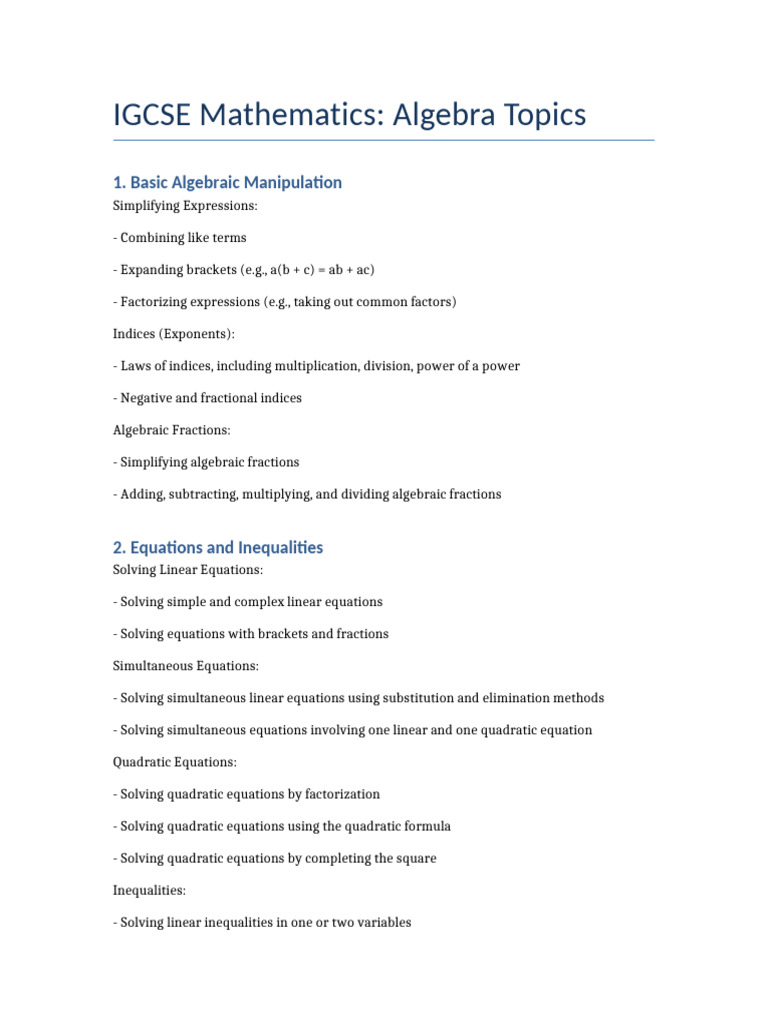 IGCSE Mathematics: Algebra Topics

1. Basic Algebraic Manipulation

Simplifying Expressions:

- Combining like terms

- Expanding brackets (e.g., $a(b + c) = ab + ac$)

- Factorizing expressions (e.g., taking out common factors)

Indices (Exponents):

- Laws of indices, including multiplication, division, power of a power

- Negative and fractional indices

Algebraic Fractions:

- Simplifying algebraic fractions

- Adding, subtracting, multiplying, and dividing algebraic fractions

2. Equations and Inequalities

Solving Linear Equations:

- Solving simple and complex linear equations

- Solving equations with brackets and fractions

Simultaneous Equations:

- Solving simultaneous linear equations using substitution and elimination methods

- Solving simultaneous equations involving one linear and one quadratic equation

Quadratic Equations:

- Solving quadratic equations by factorization

- Solving quadratic equations using the quadratic formula

- Solving quadratic equations by completing the square

Inequalities:

- Solving linear inequalities in one or two variables